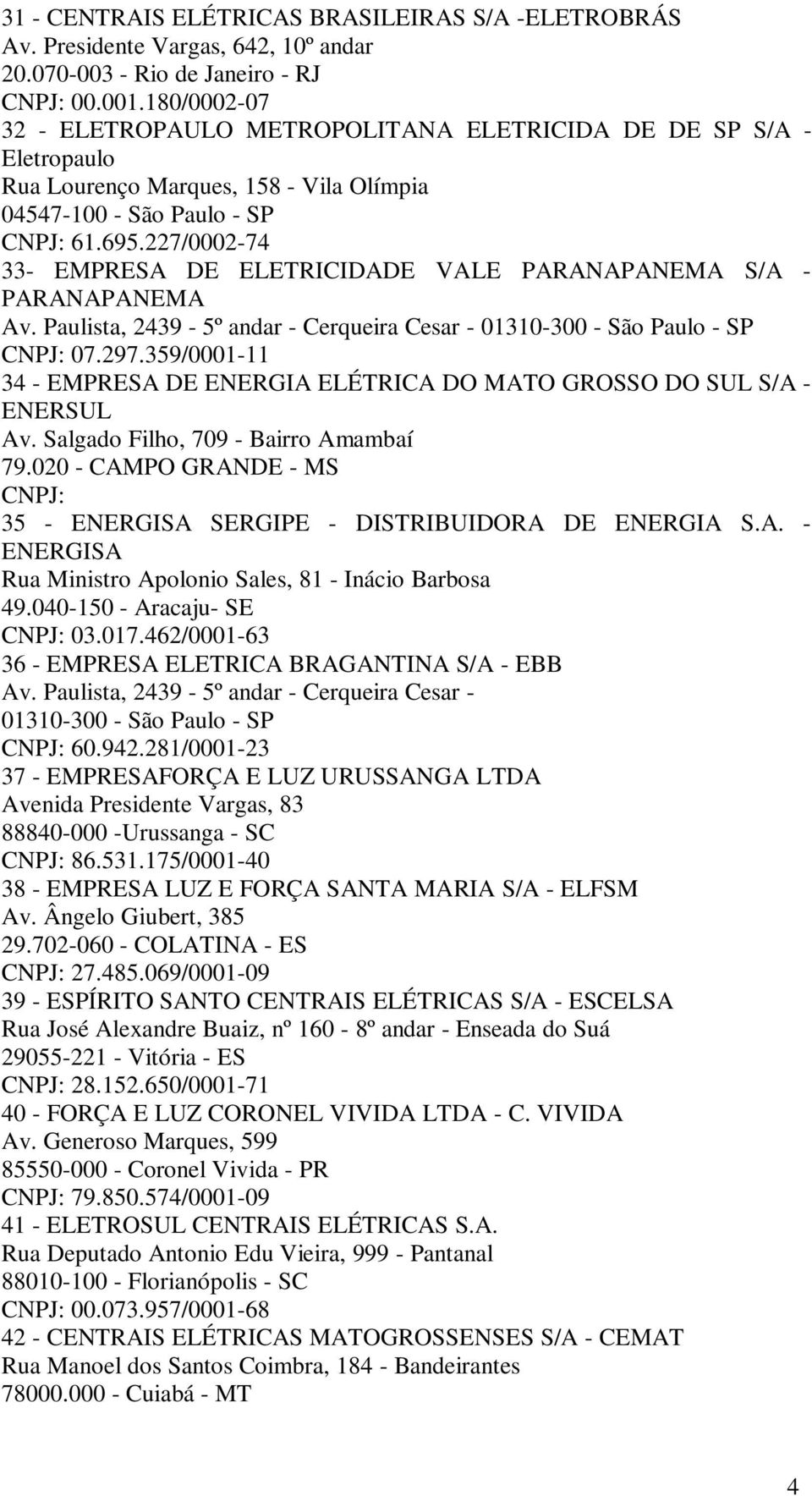 31 - CENTRAIS ELÉTRICAS BRASILEIRAS S/A -ELETROBRÁS
Av. Presidente Vargas, 642, 10º andar
20.070-003 - Rio de Janeiro - RJ
CNPJ: 00.001.180/0002-07
32 - ELETROPAULO METROPOLITANA ELETRICIDA DE DE SP S/A - Eletropaulo
Rua Lourenço Marques, 158 - Vila Olímpia
04547-100 - São Paulo - SP
CNPJ: 61.695.227/0002-74
33- EMPRESA DE ELETRICIDADE VALE PARANAPANEMA S/A - PARANAPANEMA
Av. Paulista, 2439 - 5º andar - Cerqueira Cesar - 01310-300 - São Paulo - SP
CNPJ: 07.297.359/0001-11
34 - EMPRESA DE ENERGIA ELÉTRICA DO MATO GROSSO DO SUL S/A - ENERSUL
Av. Salgado Filho, 709 - Bairro Amambaí
79.020 - CAMPO GRANDE - MS
CNPJ:
35 - ENERGISA SERGIPE - DISTRIBUIDORA DE ENERGIA S.A. - ENERGISA
Rua Ministro Apolonio Sales, 81 - Inácio Barbosa
49.040-150 - Aracaju- SE
CNPJ: 03.017.462/0001-63
36 - EMPRESA ELETRICA BRAGANTINA S/A - EBB
Av. Paulista, 2439 - 5º andar - Cerqueira Cesar - 01310-300 - São Paulo - SP
CNPJ: 60.942.281/0001-23
37 - EMPRESAFORÇA E LUZ URUSSANGA LTDA
Avenida Presidente Vargas, 83
88840-000 -Urussanga - SC
CNPJ: 86.531.175/0001-40
38 - EMPRESA LUZ E FORÇA SANTA MARIA S/A - ELFSM
Av. Ângelo Giubert, 385
29.702-060 - COLATINA - ES
CNPJ: 27.485.069/0001-09
39 - ESPÍRITO SANTO CENTRAIS ELÉTRICAS S/A - ESCELSA
Rua José Alexandre Buaiz, nº 160 - 8º andar - Enseada do Suá
29055-221 - Vitória - ES
CNPJ: 28.152.650/0001-71
40 - FORÇA E LUZ CORONEL VIVIDA LTDA - C. VIVIDA
Av. Generoso Marques, 599
85550-000 - Coronel Vivida - PR
CNPJ: 79.850.574/0001-09
41 - ELETROSUL CENTRAIS ELÉTRICAS S.A.
Rua Deputado Antonio Edu Vieira, 999 - Pantanal
88010-100 - Florianópolis - SC
CNPJ: 00.073.957/0001-68
42 - CENTRAIS ELÉTRICAS MATOGROSSENSES S/A - CEMAT
Rua Manoel dos Santos Coimbra, 184 - Bandeirantes
78000.000 - Cuiabá - MT

4